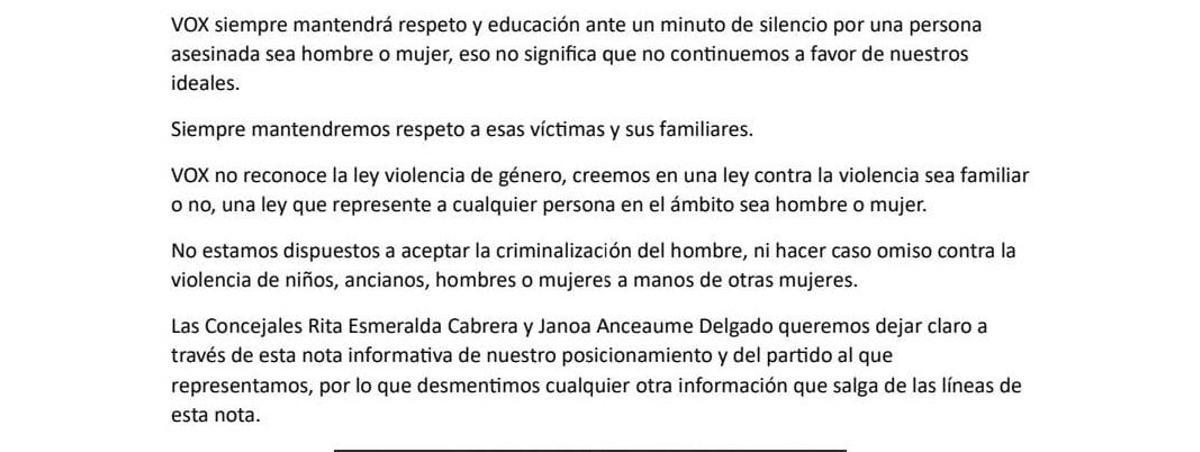 VOX siempre mantendrá respeto y educación ante un minuto de silencio por una persona asesinada sea hombre o mujer, eso no significa que no continuemos a favor de nuestros ideales.

Siempre mantendremos respeto a esas víctimas y sus familiares.

VOX no reconoce la ley violencia de género, creemos en una ley contra la violencia sea familiar o no, una ley que represente a cualquier persona en el ámbito sea hombre o mujer.

No estamos dispuestos a aceptar la criminalización del hombre, ni hacer caso omiso contra la violencia de niños, ancianos, hombres o mujeres a manos de otras mujeres.

Las Concejales Rita Esmeralda Cabrera y Janoa Anceaume Delgado queremos dejar claro a través de esta nota informativa de nuestro posicionamiento y del partido al que representamos, por lo que desmentimos cualquier otra información que salga de las líneas de esta nota.